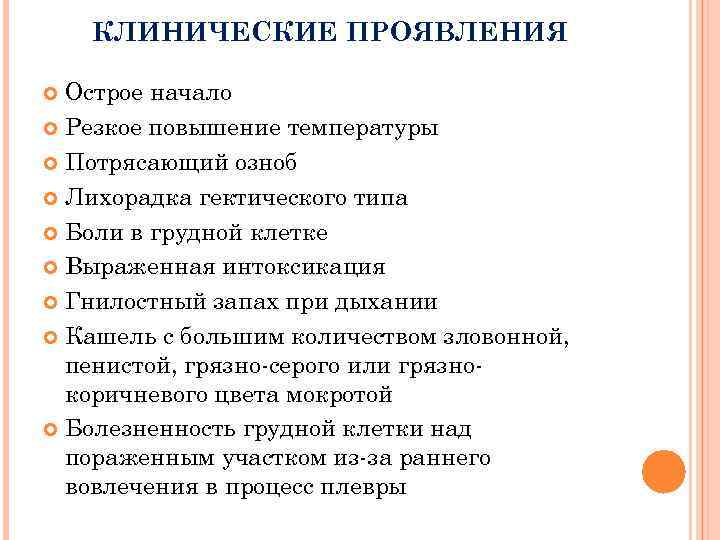 КЛИНИЧЕСКИЕ ПРОЯВЛЕНИЯ

Острое начало

Резкое повышение температуры

Потрясающий озноб

Лихорадка гектического типа

Боли в грудной клетке

Выраженная интоксикация

Гнилостный запах при дыхании

Кашель с большим количеством зловонной, пенистой, грязно-серого или грязно-коричневого цвета мокротой

Болезненность грудной клетки над пораженным участком из-за раннего вовлечения в процесс плевры